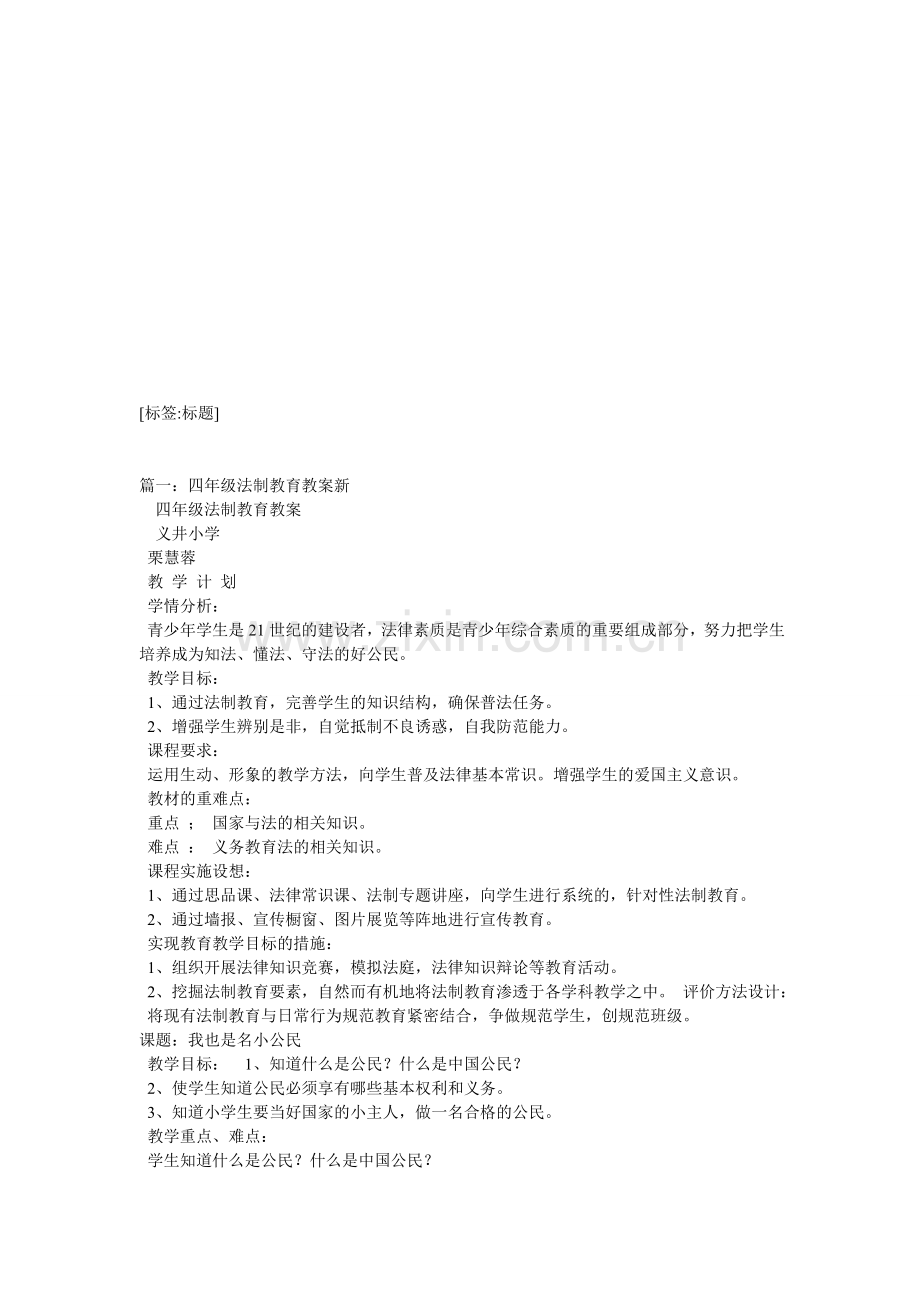 [标签:标题]

篇一：四年级法制教育教案新

四年级法制教育教案

义井小学

栗慧蓉

教 学 计 划

学情分析：

青少年学生是21世纪的建设者，法律素质是青少年综合素质的重要组成部分，努力把学生培养成为知法、懂法、守法的好公民。

教学目标：

1、通过法制教育，完善学生的知识结构，确保普法任务。

2、增强学生辨别是非，自觉抵制不良诱惑，自我防范能力。

课程要求：

运用生动、形象的教学方法，向学生普及法律基本常识。增强学生的爱国主义意识。

教材的重难点：

重点 ； 国家与法的相关知识。

难点 ： 义务教育法的相关知识。

课程实施设想：

1、通过思品课、法律常识课、法制专题讲座，向学生进行系统的，针对性法制教育。

2、通过墙报、宣传橱窗、图片展览等阵地进行宣传教育。

实现教育教学目标的措施：

1、组织开展法律知识竞赛，模拟法庭，法律知识辩论等教育活动。

2、挖掘法制教育要素，自然而有机地将法制教育渗透于各学科教学之中。 评价方法设计：

将现有法制教育与日常行为规范教育紧密结合，争做规范学生，创规范班级。

课题：我也是名小公民

教学目标： 1、知道什么是公民？什么是中国公民？

2、使学生知道公民必须享有哪些基本权利和义务。

3、知道小学生要当好国家的小主人，做一名合格的公民。

教学重点、难点：

学生知道什么是公民？什么是中国公民？

www.zixin.com.cn